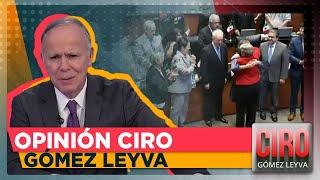 OPINIÓN CIRO
GÓMEZ LEYVA

CIRO
GÓMEZ LEYVA